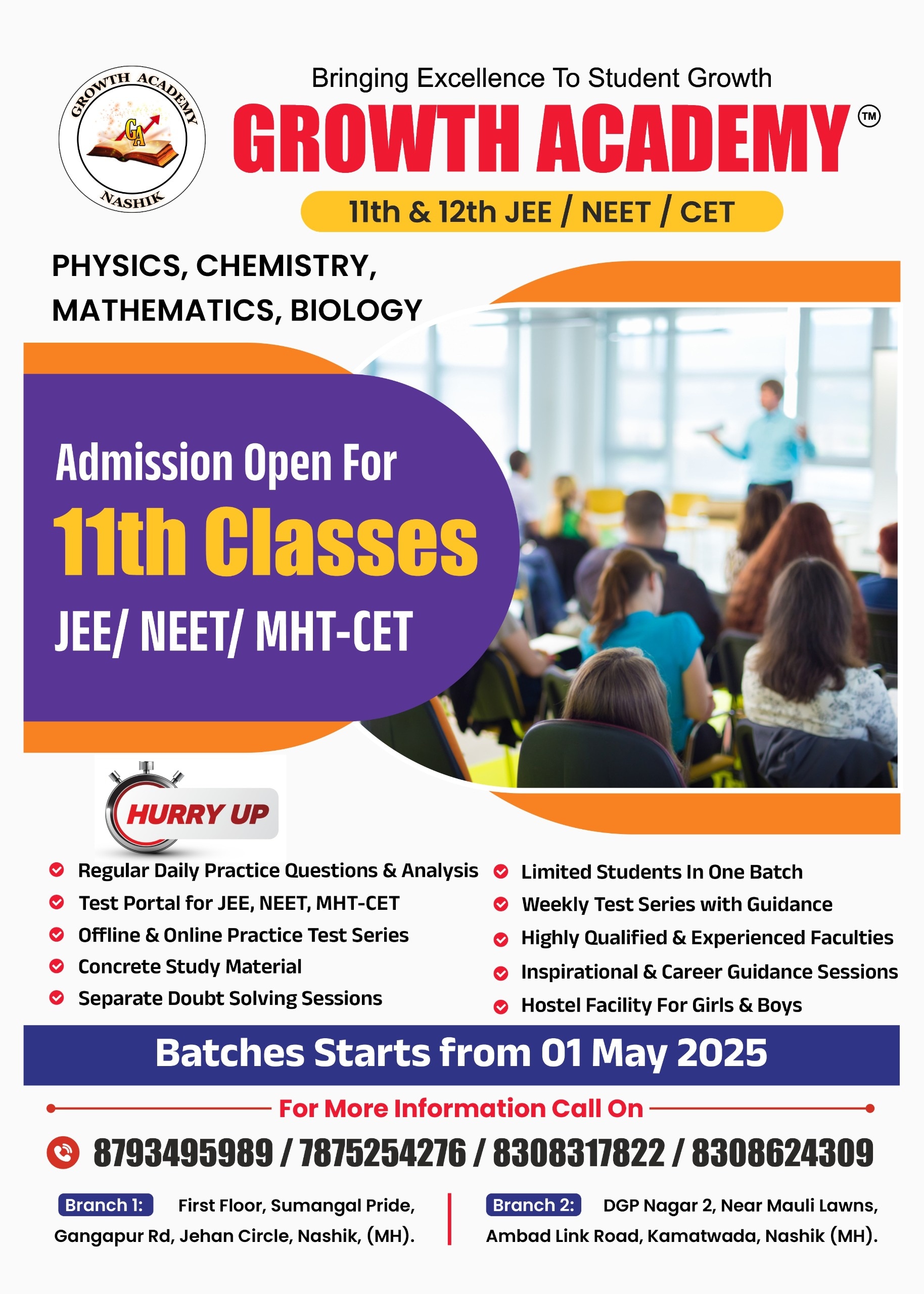 GROWTH ACADEMY
GA
NASHIK

Bringing Excellence To Student Growth
GROWTH ACADEMY™
11th & 12th JEE / NEET / CET

PHYSICS, CHEMISTRY, MATHEMATICS, BIOLOGY

Admission Open For
11th Classes
JEE/ NEET/ MHT-CET

HURRY UP

Regular Daily Practice Questions & Analysis
Test Portal for JEE, NEET, MHT-CET
Offline & Online Practice Test Series
Concrete Study Material
Separate Doubt Solving Sessions

Limited Students In One Batch
Weekly Test Series with Guidance
Highly Qualified & Experienced Faculties
Inspirational & Career Guidance Sessions
Hostel Facility For Girls & Boys

Batches Starts from 01 May 2025

For More Information Call On
8793495989 / 7875254276 / 8308317822 / 8308624309

Branch 1: First Floor, Sumangal Pride, Gangapur Rd, Jehan Circle, Nashik, (MH).

Branch 2: DGP Nagar 2, Near Mauli Lawns, Ambad Link Road, Kamatwada, Nashik (MH).